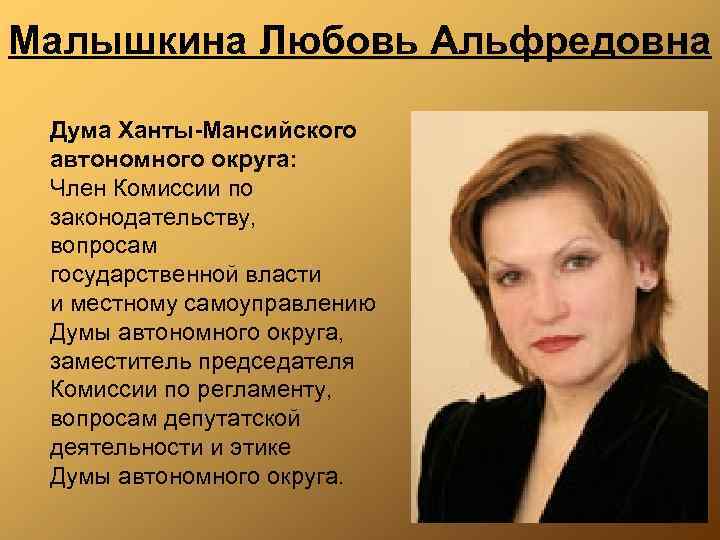 Малышкина Любовь Альфредовна

Дума Ханты-Мансийского автономного округа:
Член Комиссии по законодательству, вопросам государственной власти и местному самоуправлению Думы автономного округа, заместитель председателя Комиссии по регламенту, вопросам депутатской деятельности и этике Думы автономного округа.